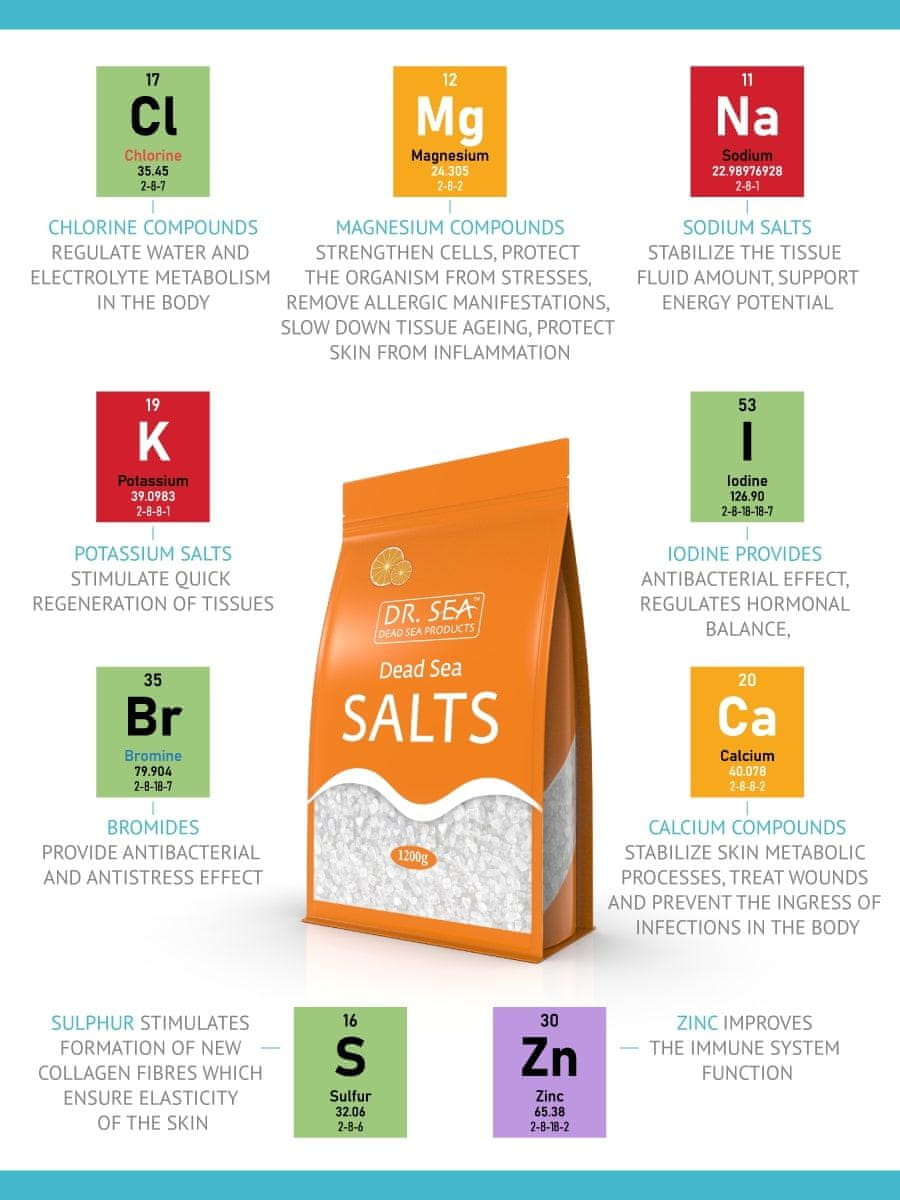 17
Cl
Chlorine
35.45
2-8-7

CHLORINE COMPOUNDS REGULATE WATER AND ELECTROLYTE METABOLISM IN THE BODY

12
Mg
Magnesium
24.305
2-8-2

MAGNESIUM COMPOUNDS STRENGTHEN CELLS, PROTECT THE ORGANISM FROM STRESSES, REMOVE ALLERGIC MANIFESTATIONS, SLOW DOWN TISSUE AGEING, PROTECT SKIN FROM INFLAMMATION

11
Na
Sodium
22.98976928
2-8-1

SODIUM SALTS STABILIZE THE TISSUE FLUID AMOUNT, SUPPORT ENERGY POTENTIAL

19
K
Potassium
39.0983
2-8-8-1

POTASSIUM SALTS STIMULATE QUICK REGENERATION OF TISSUES

DR. SEA
DEAD SEA PRODUCTS
Dead Sea
SALTS
1200g

53
I
Iodine
126.90
2-8-18-18-7

IODINE PROVIDES ANTIBACTERIAL EFFECT, REGULATES HORMONAL BALANCE,

35
Br
Bromine
79.904
2-8-18-7

BROMIDES PROVIDE ANTIBACTERIAL AND ANTISTRESS EFFECT

20
Ca
Calcium
40.078
2-8-8-2

CALCIUM COMPOUNDS STABILIZE SKIN METABOLIC PROCESSES, TREAT WOUNDS AND PREVENT THE INGRESS OF INFECTIONS IN THE BODY

SULPHUR STIMULATES FORMATION OF NEW COLLAGEN FIBRES WHICH ENSURE ELASTICITY OF THE SKIN

16
S
Sulfur
32.06
2-8-6

30
Zn
Zinc
65.38
2-8-18-2

ZINC IMPROVES THE IMMUNE SYSTEM FUNCTION